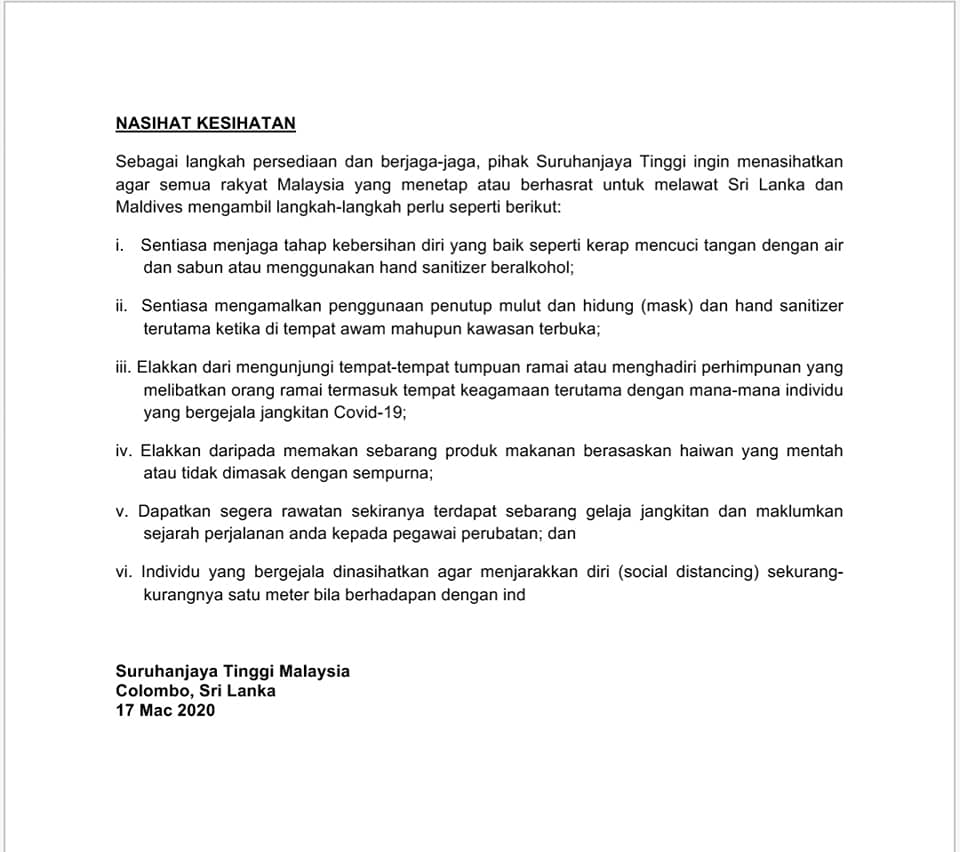 NASIHAT KESIHATAN

Sebagai langkah persediaan dan berjaga-jaga, pihak Suruhanjaya Tinggi ingin menasihatkan agar semua rakyat Malaysia yang menetap atau berhasrat untuk melawat Sri Lanka dan Maldives mengambil langkah-langkah perlu seperti berikut:

i. Sentiasa menjaga tahap kebersihan diri yang baik seperti kerap mencuci tangan dengan air dan sabun atau menggunakan hand sanitizer beralkohol;

ii. Sentiasa mengamalkan penggunaan penutup mulut dan hidung (mask) dan hand sanitizer terutama ketika di tempat awam mahupun kawasan terbuka;

iii. Elakkan dari mengunjungi tempat-tempat tumpuan ramai atau menghadiri perhimpunan yang melibatkan orang ramai termasuk tempat keagamaan terutama dengan mana-mana individu yang bergejala jangkitan Covid-19;

iv. Elakkan daripada memakan sebarang produk makanan berasaskan haiwan yang mentah atau tidak dimasak dengan sempurna;

v. Dapatkan segera rawatan sekiranya terdapat sebarang gelaja jangkitan dan maklumkan sejarah perjalanan anda kepada pegawai perubatan; dan

vi. Individu yang bergejala dinasihatkan agar menjarakkan diri (social distancing) sekurang-kurangnya satu meter bila berhadapan dengan ind

Suruhanjaya Tinggi Malaysia
Colombo, Sri Lanka
17 Mac 2020